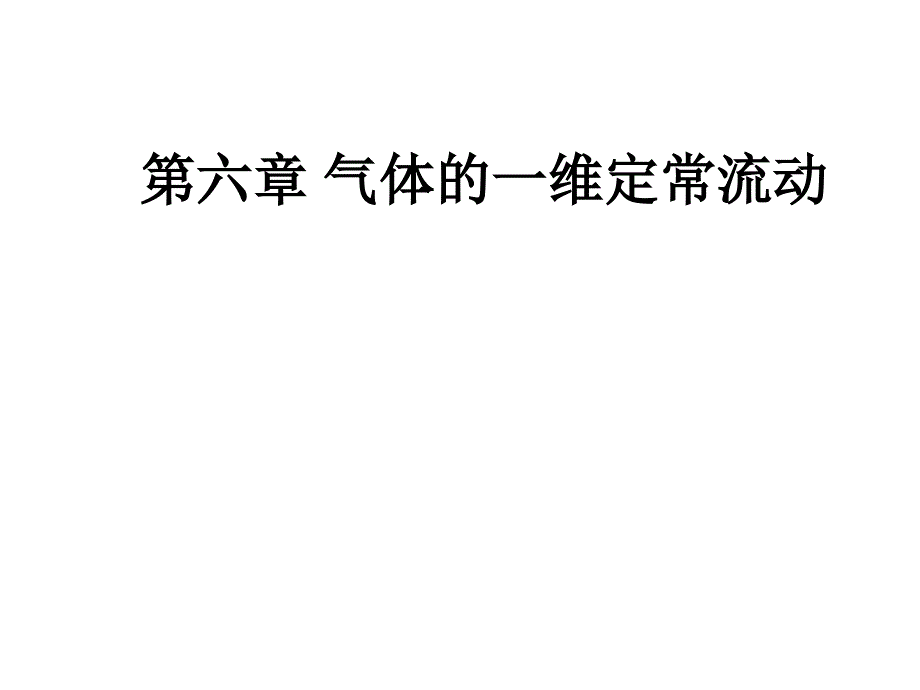 第六章 气体的一维定常流动